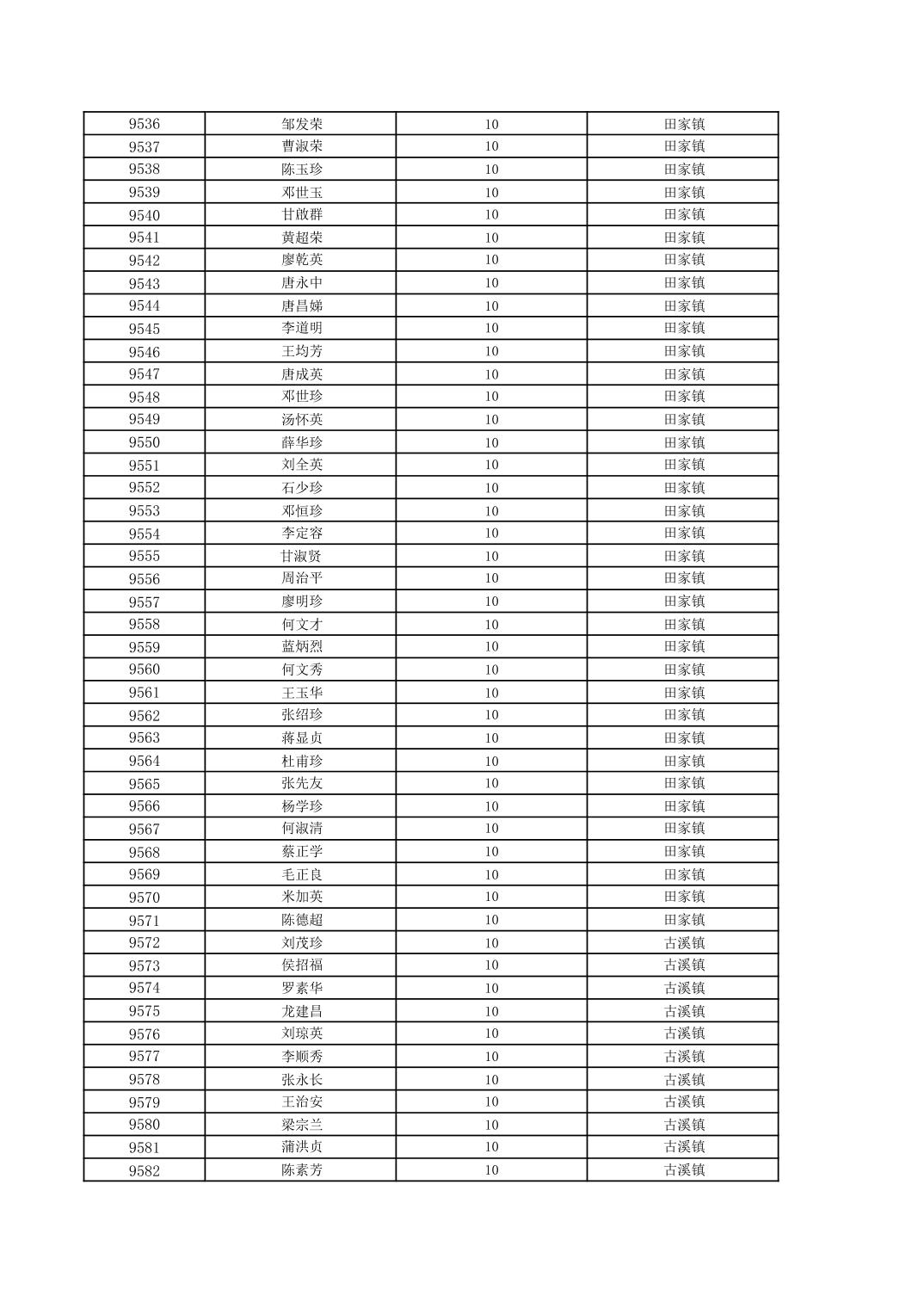 | 9536 | 邹发荣 | 10 | 田家镇 |
|---|---|---|---|
| 9537 | 曹淑荣 | 10 | 田家镇 |
| 9538 | 陈玉珍 | 10 | 田家镇 |
| 9539 | 邓世玉 | 10 | 田家镇 |
| 9540 | 甘啟群 | 10 | 田家镇 |
| 9541 | 黄超荣 | 10 | 田家镇 |
| 9542 | 廖乾英 | 10 | 田家镇 |
| 9543 | 唐永中 | 10 | 田家镇 |
| 9544 | 唐昌娣 | 10 | 田家镇 |
| 9545 | 李道明 | 10 | 田家镇 |
| 9546 | 王均芳 | 10 | 田家镇 |
| 9547 | 唐成英 | 10 | 田家镇 |
| 9548 | 邓世珍 | 10 | 田家镇 |
| 9549 | 汤怀英 | 10 | 田家镇 |
| 9550 | 薛华珍 | 10 | 田家镇 |
| 9551 | 刘全英 | 10 | 田家镇 |
| 9552 | 石少珍 | 10 | 田家镇 |
| 9553 | 邓恒珍 | 10 | 田家镇 |
| 9554 | 李定容 | 10 | 田家镇 |
| 9555 | 甘淑贤 | 10 | 田家镇 |
| 9556 | 周治平 | 10 | 田家镇 |
| 9557 | 廖明珍 | 10 | 田家镇 |
| 9558 | 何文才 | 10 | 田家镇 |
| 9559 | 蓝炳烈 | 10 | 田家镇 |
| 9560 | 何文秀 | 10 | 田家镇 |
| 9561 | 王玉华 | 10 | 田家镇 |
| 9562 | 张绍珍 | 10 | 田家镇 |
| 9563 | 蒋显贞 | 10 | 田家镇 |
| 9564 | 杜甫珍 | 10 | 田家镇 |
| 9565 | 张先友 | 10 | 田家镇 |
| 9566 | 杨学珍 | 10 | 田家镇 |
| 9567 | 何淑清 | 10 | 田家镇 |
| 9568 | 蔡正学 | 10 | 田家镇 |
| 9569 | 毛正良 | 10 | 田家镇 |
| 9570 | 米加英 | 10 | 田家镇 |
| 9571 | 陈德超 | 10 | 田家镇 |
| 9572 | 刘茂珍 | 10 | 古溪镇 |
| 9573 | 侯招福 | 10 | 古溪镇 |
| 9574 | 罗素华 | 10 | 古溪镇 |
| 9575 | 龙建昌 | 10 | 古溪镇 |
| 9576 | 刘琼英 | 10 | 古溪镇 |
| 9577 | 李顺秀 | 10 | 古溪镇 |
| 9578 | 张永长 | 10 | 古溪镇 |
| 9579 | 王治安 | 10 | 古溪镇 |
| 9580 | 梁宗兰 | 10 | 古溪镇 |
| 9581 | 蒲洪贞 | 10 | 古溪镇 |
| 9582 | 陈素芳 | 10 | 古溪镇 |